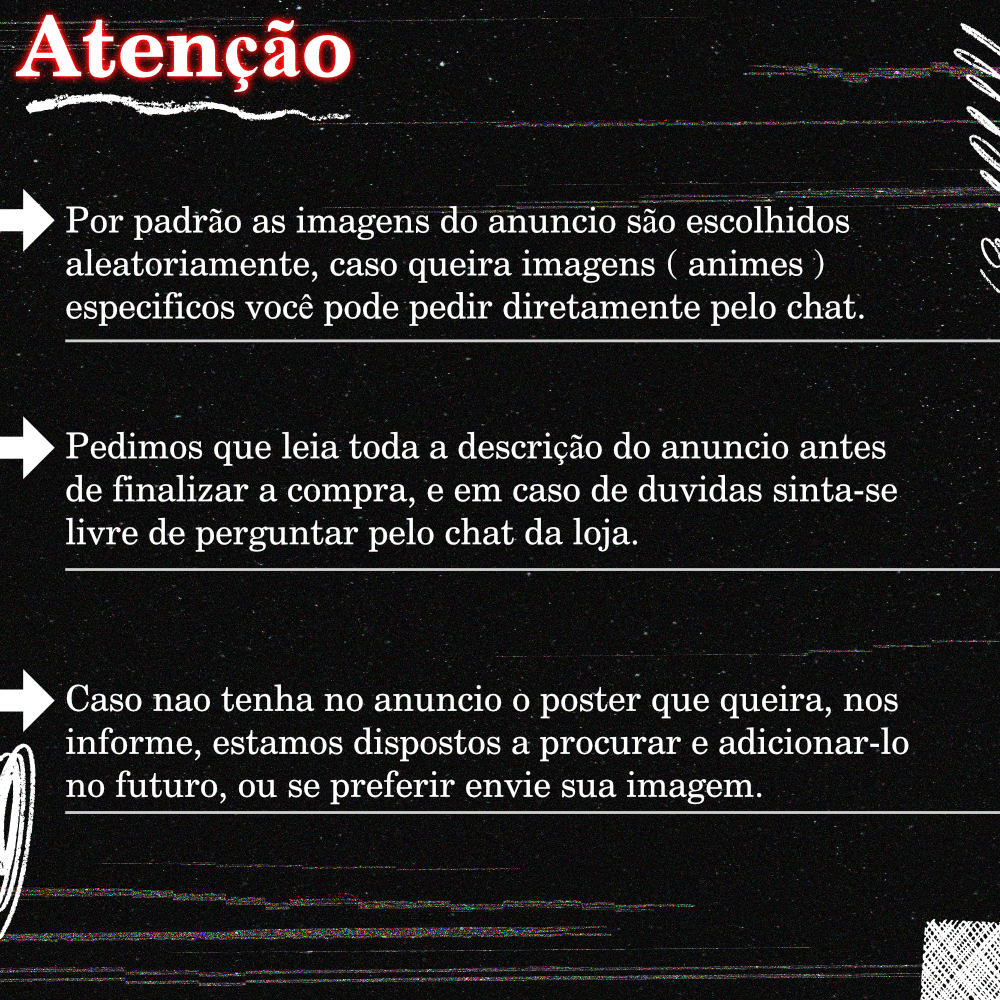 Atenção

Por padrão as imagens do anuncio são escolhidos aleatoriamente, caso queira imagens ( animes ) especificos você pode pedir diretamente pelo chat.

Pedimos que leia toda a descrição do anuncio antes de finalizar a compra, e em caso de duvidas sinta-se livre de perguntar pelo chat da loja.

Caso nao tenha no anuncio o poster que queira, nos informe, estamos dispostos a procurar e adicionar-lo no futuro, ou se preferir envie sua imagem.